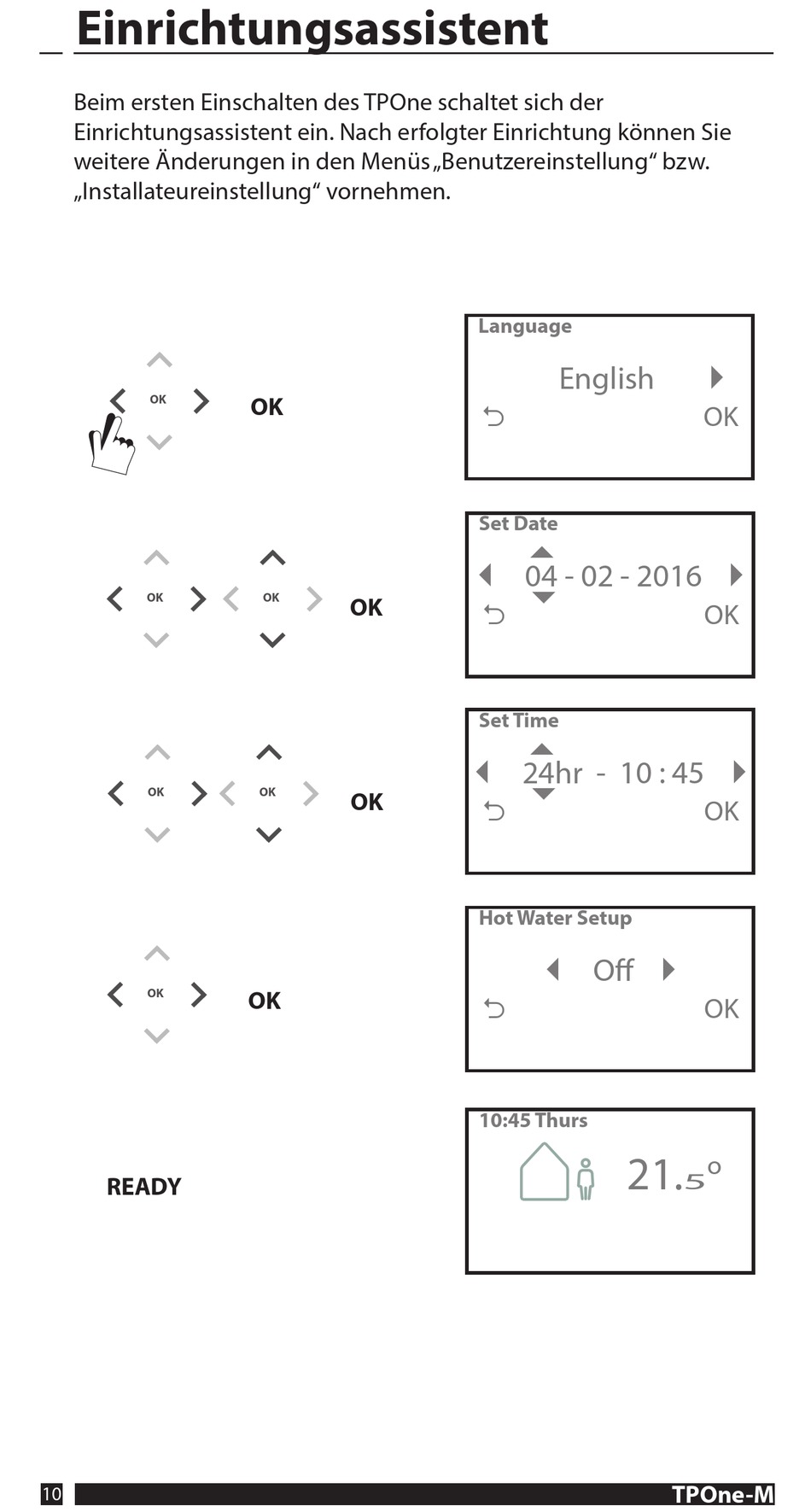 Einrichtungsassistent

Beim ersten Einschalten des TPOne schaltet sich der Einrichtungsassistent ein. Nach erfolgter Einrichtung können Sie weitere Änderungen in den Menüs „Benutzereinstellung“ bzw. „Installateureinstellung“ vornehmen.

OK

OK

Language

English

OK

OK

OK

OK

Set Date

04 - 02 - 2016

OK

OK

OK

OK

Set Time

24hr - 10 : 45

OK

OK

OK

Hot Water Setup

Off

OK

READY

10:45 Thurs

21.5°

10

TPOne-M